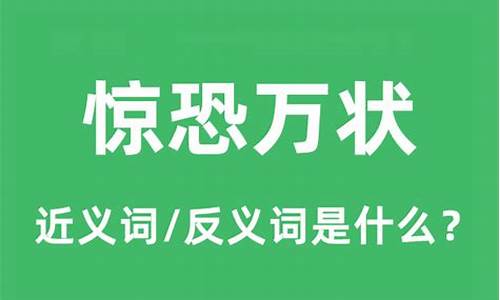 惊恐万状

近义词/反义词是什么？